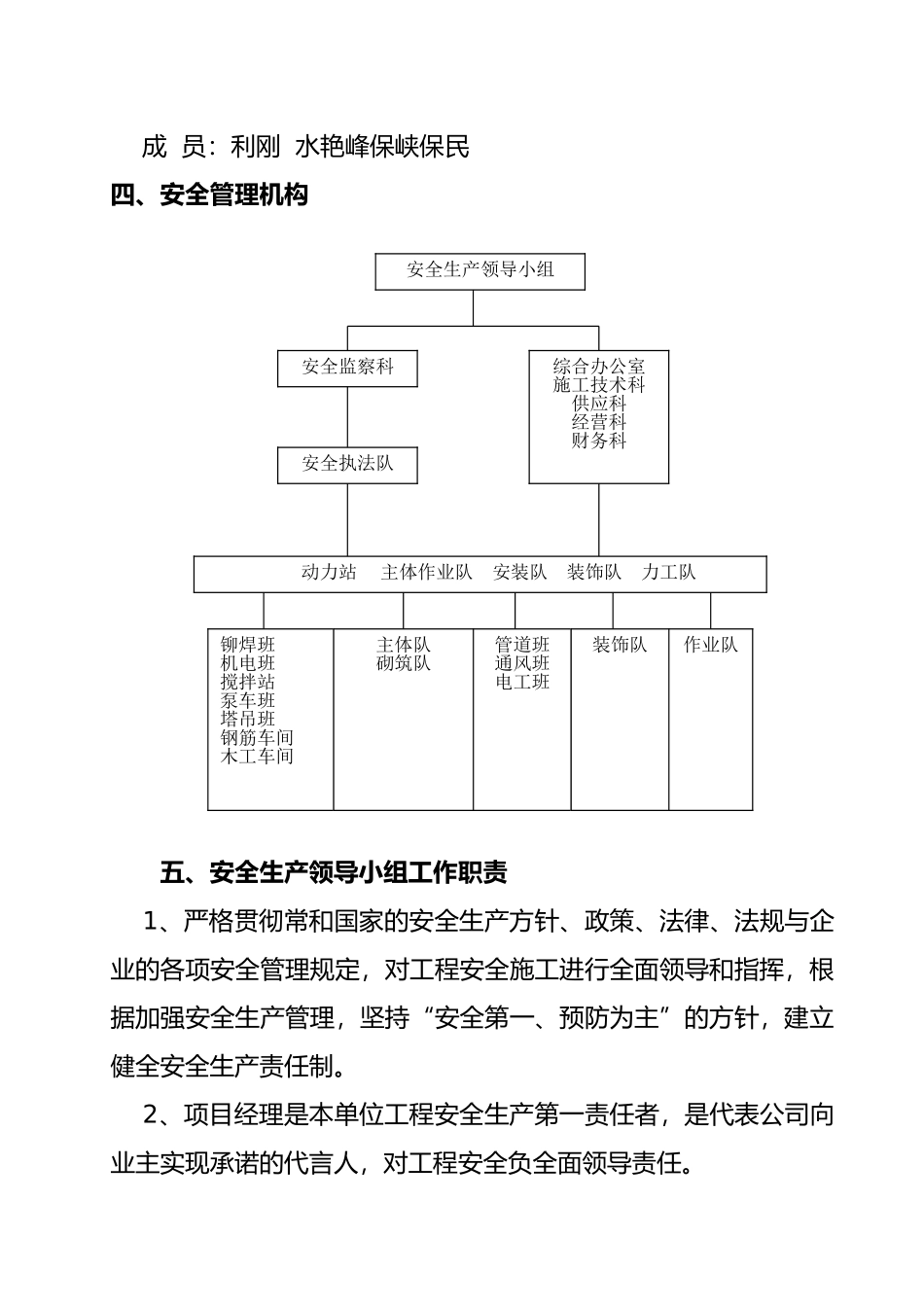 成 员：利刚 水艳峰保峡保民

四、安全管理机构

安全生产领导小组

安全监察科

综合办公室
施工技术科
供应科
经营科
财务科

安全执法队

动力站 主体作业队 安装队 装饰队 力工队

铆焊班
机电班
搅拌站
泵车班
塔吊班
钢筋车间
木工车间

主体队
砌筑队

管道班
通风班
电工班

装饰队

作业队

五、安全生产领导小组工作职责

1、严格贯彻常和国家的安全生产方针、政策、法律、法规与企业的各项安全管理规定，对工程安全施工进行全面领导和指挥，根据加强安全生产管理，坚持“安全第一、预防为主”的方针，建立健全安全生产责任制。

2、项目经理是本单位工程安全生产第一责任者，是代表公司向业主实现承诺的代言人，对工程安全负全面领导责任。